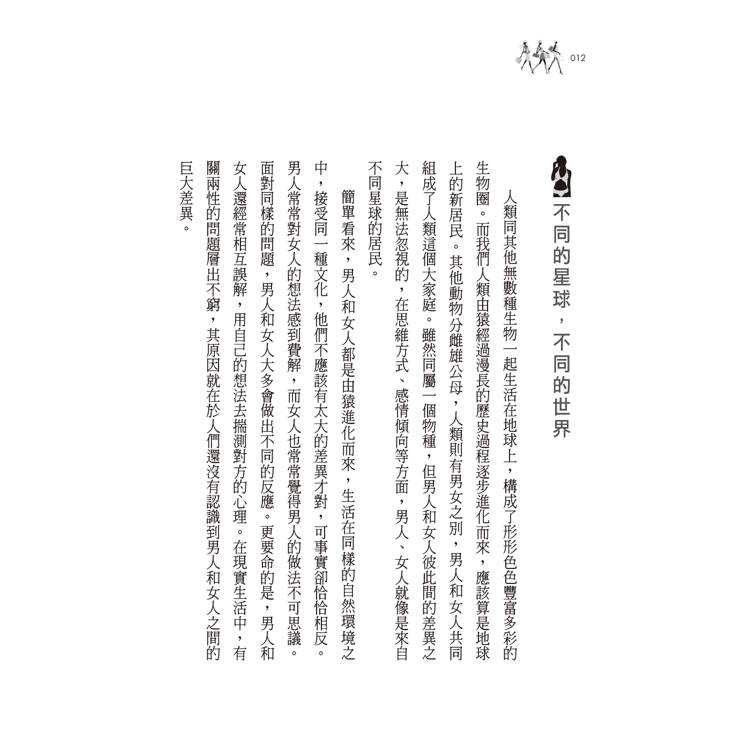 012

不同的星球，不同的世界

人類同其他無數種生物一起生活在地球上，構成了形形色色豐富多彩的生物圈。而我們人類由猿經過漫長的歷史過程逐步進化而來，應該算是地球上的新居民。其他動物分雌雄公母，人類則有男女之別，男人和女人共同組成了人類這個大家庭。雖然同屬一個物種，但男人和女人彼此間的差異之大，是無法忽視的，在思維方式、感情傾向等方面，男人、女人就像是來自不同星球的居民。

簡單看來，男人和女人都是由猿進化而來，生活在同樣的自然環境之中，接受同一種文化，他們不應該有太大的差異才對，可事實卻恰恰相反。男人常常對女人的想法感到費解，而女人也常常覺得男人的做法不可思議。面對同樣的問題，男人和女人大多會做出不同的反應。更要命的是，男人和女人還經常相互誤解，用自己的想法去揣測對方的心理。在現實生活中，有關兩性的問題層出不窮，其原因就在於人們還沒有認識到男人和女人之間的巨大差異。